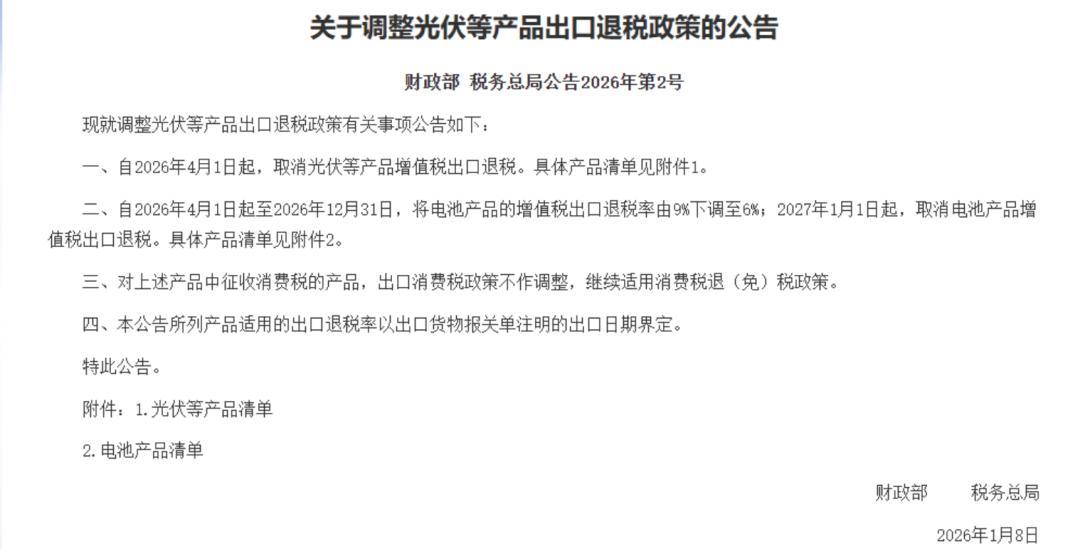 关于调整光伏等产品出口退税政策的公告

财政部 税务总局公告2026年第2号

现就调整光伏等产品出口退税政策有关事项公告如下：

一、自2026年4月1日起，取消光伏等产品增值税出口退税。具体产品清单见附件1。

二、自2026年4月1日起至2026年12月31日，将电池产品的增值税出口退税率由9%下调至6%；2027年1月1日起，取消电池产品增值税出口退税。具体产品清单见附件2。

三、对上述产品中征收消费税的产品，出口消费税政策不作调整，继续适用消费税退（免）税政策。

四、本公告所列产品适用的出口退税率以出口货物报关单注明的出口日期界定。

特此公告。

附件：1.光伏等产品清单

2.电池产品清单

财政部　　税务总局

2026年1月8日